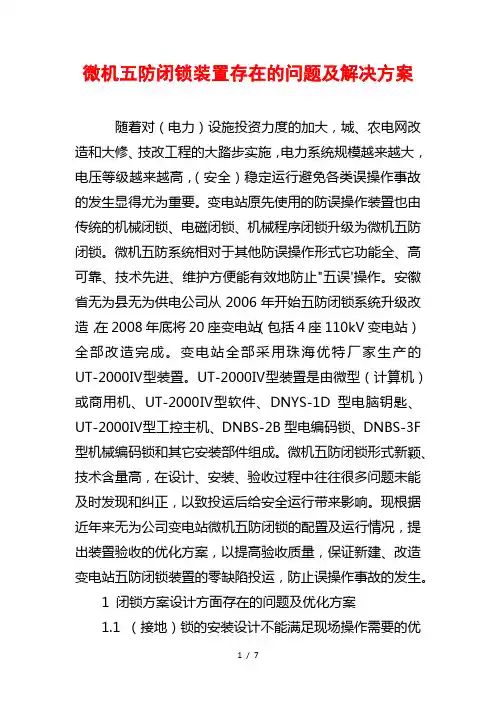 微机五防闭锁装置存在的问题及解决方案

随着对（电力）设施投资力度的加大，城、农电网改造和大修、技改工程的大踏步实施，电力系统规模越来越大，电压等级越来越高，（安全）稳定运行避免各类误操作事故的发生显得尤为重要。变电站原先使用的防误操作装置也由传统的机械闭锁、电磁闭锁、机械程序闭锁升级为微机五防闭锁。微机五防系统相对于其他防误操作形式它功能全、高可靠、技术先进、维护方便能有效地防止"五误"操作。安徽省无为县无为供电公司从 2006 年开始五防闭锁系统升级改造，在 2008 年底将 20 座变电站（包括 4 座 110kV 变电站）全部改造完成。变电站全部采用珠海优特厂家生产的 UT-2000IV型装置。UT-2000IV型装置是由微型（计算机）或商用机、UT-2000IV型软件、DNYS-1D 型电脑钥匙、UT-2000IV型工控主机、DNBS-2B 型电编码锁、DNBS-3F 型机械编码锁和其它安装部件组成。微机五防闭锁形式新颖、技术含量高，在设计、安装、验收过程中往往很多问题未能及时发现和纠正，以致投运后给安全运行带来影响。现根据近年来无为公司变电站微机五防闭锁的配置及运行情况，提出装置验收的优化方案，以提高验收质量，保证新建、改造变电站五防闭锁装置的零缺陷投运，防止误操作事故的发生。

1 闭锁方案设计方面存在的问题及优化方案

1.1 （接地）锁的安装设计不能满足现场操作需要的优

1 / 7